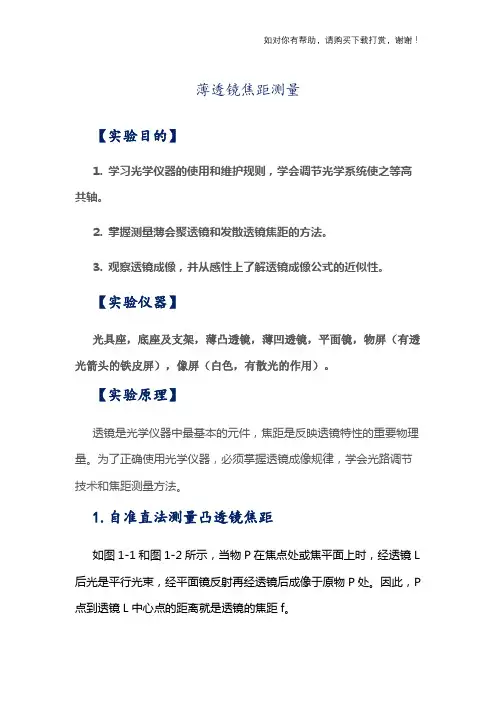 如对你有帮助，请购买下载打赏，谢谢！

薄透镜焦距测量

【实验目的】

1. 学习光学仪器的使用和维护规则，学会调节光学系统使之等高共轴。

2. 掌握测量薄会聚透镜和发散透镜焦距的方法。

3. 观察透镜成像，并从感性上了解透镜成像公式的近似性。

【实验仪器】

光具座，底座及支架，薄凸透镜，薄凹透镜，平面镜，物屏（有透光箭头的铁皮屏），像屏（白色，有散光的作用）。

【实验原理】

透镜是光学仪器中最基本的元件，焦距是反映透镜特性的重要物理量。为了正确使用光学仪器，必须掌握透镜成像规律，学会光路调节技术和焦距测量方法。

1. 自准直法测量凸透镜焦距

如图 1-1 和图 1-2 所示，当物 P 在焦点处或焦平面上时，经透镜 L 后光是平行光束，经平面镜反射再经透镜后成像于原物 P 处。因此，P 点到透镜 L 中心点的距离就是透镜的焦距 f。